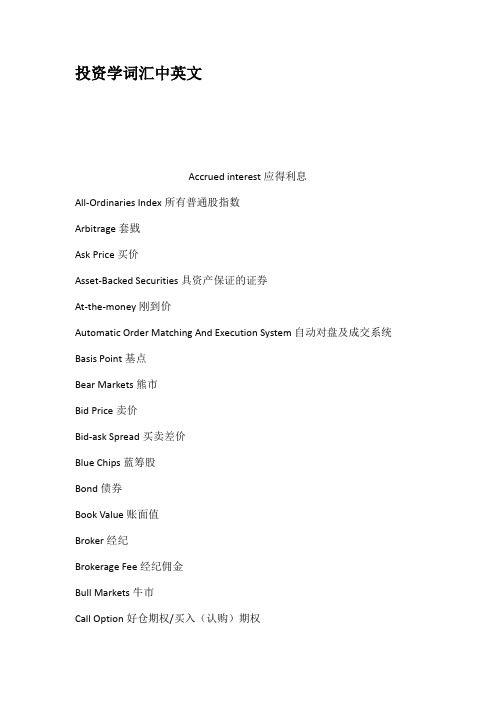 投资学词汇中英文

Accrued interest 应得利息

All-Ordinaries Index 所有普通股指数

Arbitrage 套戥

Ask Price 买价

Asset-Backed Securities 具资产保证的证券

At-the-money 刚到价

Automatic Order Matching And Execution System 自动对盘及成交系统

Basis Point 基点

Bear Markets 熊市

Bid Price 卖价

Bid-ask Spread 买卖差价

Blue Chips 蓝筹股

Bond 债券

Book Value 账面值

Broker 经纪

Brokerage Fee 经纪佣金

Bull Markets 牛市

Call Option 好仓期权/买入（认购）期权